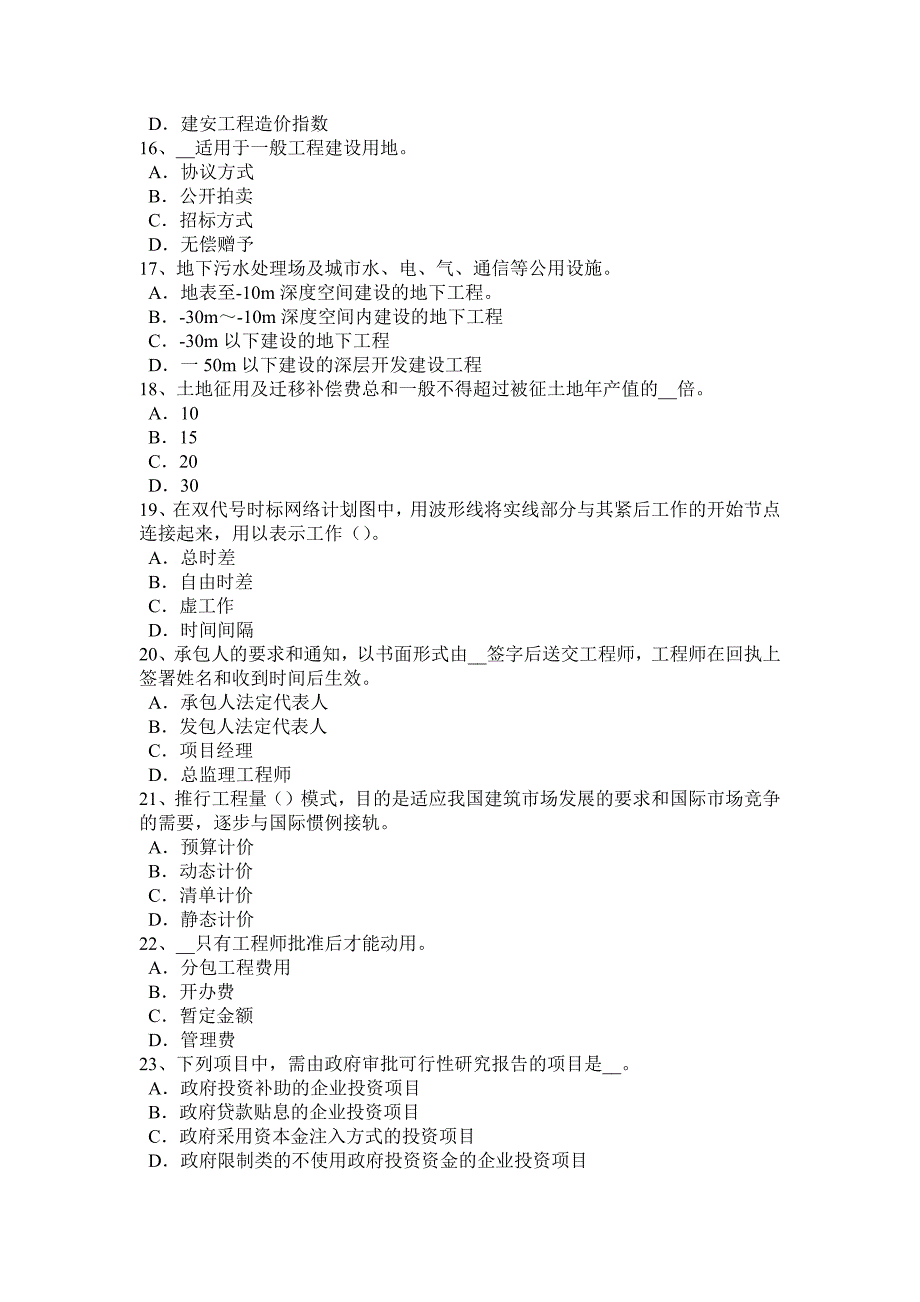 D．建安工程造价指数
16、__适用于一般工程建设用地。
A．协议方式
B．公开拍卖
C．招标方式
D．无偿赠予
17、地下污水处理场及城市水、电、气、通信等公用设施。
A．地表至-10m 深度空间建设的地下工程。
B．-30m～-10m 深度空间内建设的地下工程
C．-30m 以下建设的地下工程
D．一 50m 以下建设的深层开发建设工程
18、土地征用及迁移补偿费总和一般不得超过被征土地年产值的__倍。
A．10
B．15
C．20
D．30
19、在双代号时标网络计划图中，用波形线将实线部分与其紧后工作的开始节点连接起来，用以表示工作（）。
A．总时差
B．自由时差
C．虚工作
D．时间间隔
20、承包人的要求和通知，以书面形式由__签字后送交工程师，工程师在回执上签署姓名和收到时间后生效。
A．承包人法定代表人
B．发包人法定代表人
C．项目经理
D．总监理工程师
21、推行工程量（）模式，目的是适应我国建筑市场发展的要求和国际市场竞争的需要，逐步与国际惯例接轨。
A．预算计价
B．动态计价
C．清单计价
D．静态计价
22、__只有工程师批准后才能动用。
A．分包工程费用
B．开办费
C．暂定金额
D．管理费
23、下列项目中，需由政府审批可行性研究报告的项目是__。
A．政府投资补助的企业投资项目
B．政府贷款贴息的企业投资项目
C．政府采用资本金注入方式的投资项目
D．政府限制类的不使用政府投资资金的企业投资项目